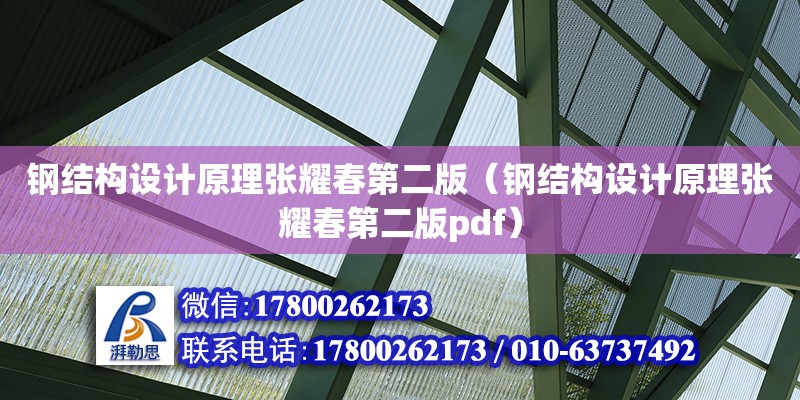 钢结构设计原理张耀春第二版（钢结构设计原理张耀春第二版pdf）

湃勒思

微信:17800262173

联系电话:17800262173 / 010-63737492